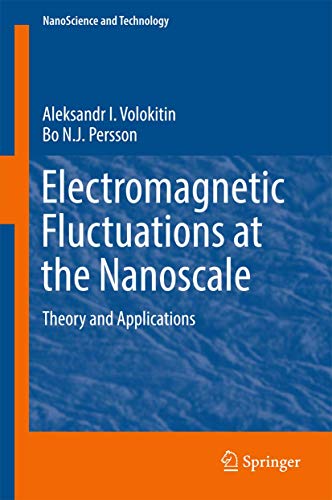 NanoScience and Technology

Aleksandr I. Volokitin
Bo N.J. Persson

Electromagnetic Fluctuations at the Nanoscale

Theory and Applications

Springer